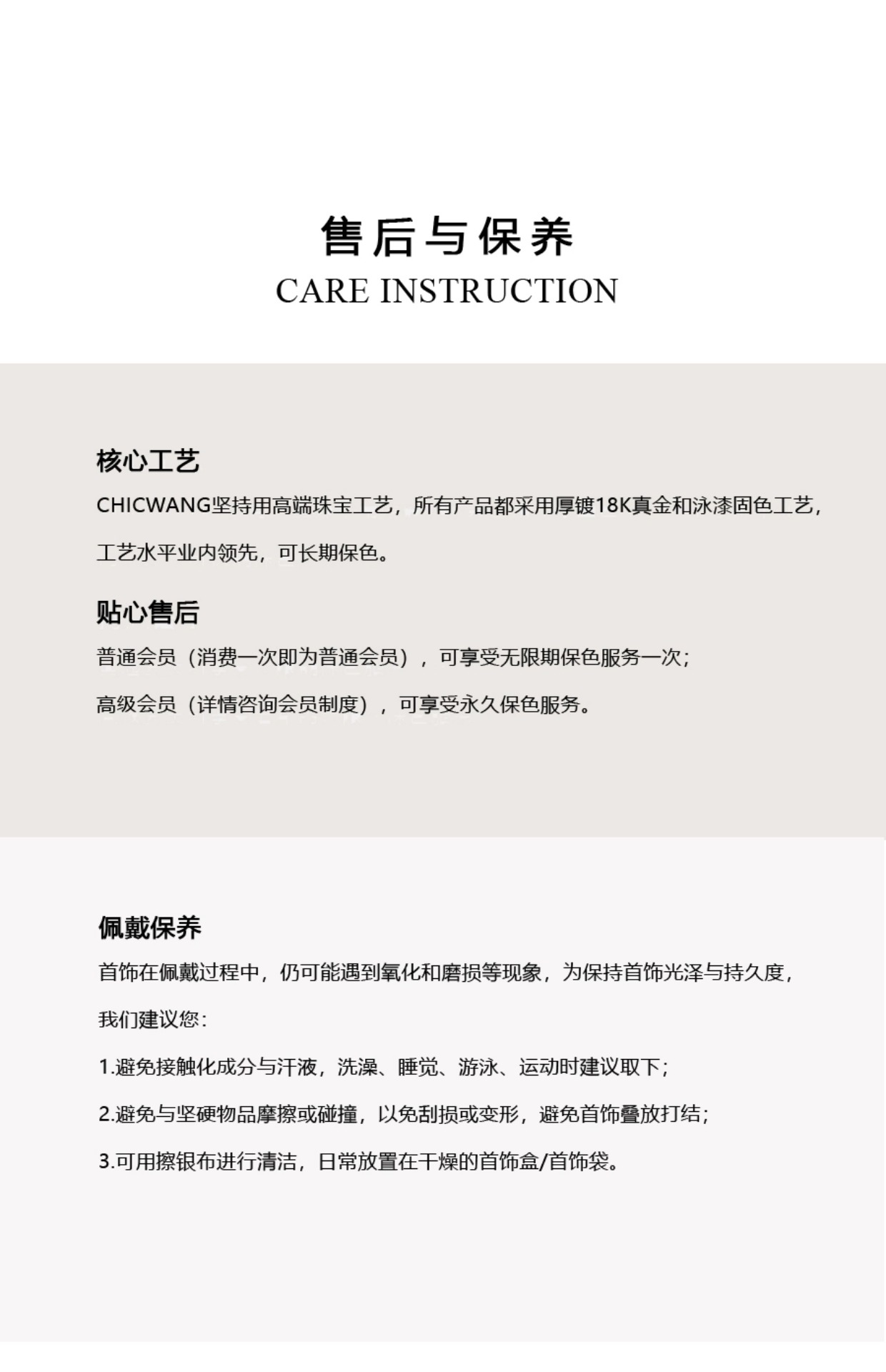 售后与保养
CARE INSTRUCTION

核心工艺
CHICWANG坚持用高端珠宝工艺，所有产品都采用厚镀18K真金和泳漆固色工艺，工艺水平业内领先，可长期保色。

贴心售后
普通会员（消费一次即为普通会员），可享受无限期保色服务一次；
高级会员（详情咨询会员制度），可享受永久保色服务。

佩戴保养
首饰在佩戴过程中，仍可能遇到氧化和磨损等现象，为保持首饰光泽与持久度，我们建议您：
1.避免接触化成分与汗液，洗澡、睡觉、游泳、运动时建议取下；
2.避免与坚硬物品摩擦或碰撞，以免刮损或变形，避免首饰叠放打结；
3.可用擦银布进行清洁，日常放置在干燥的首饰盒/首饰袋。